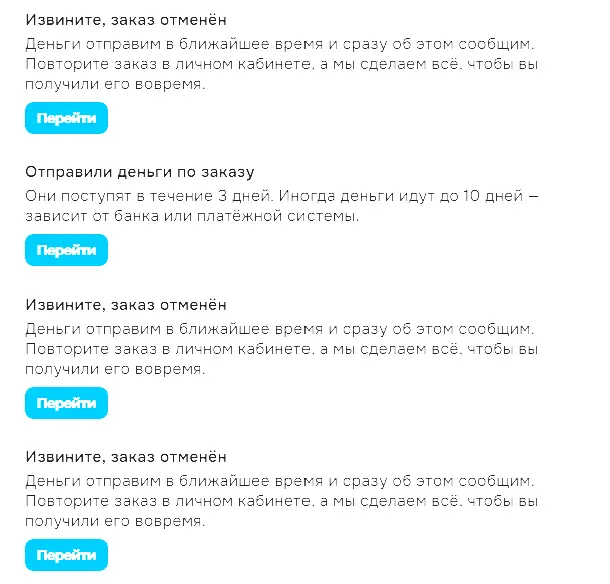 Извините, заказ отменён
Деньги отправим в ближайшее время и сразу об этом сообщим. Повторите заказ в личном кабинете, а мы сделаем всё, чтобы вы получили его вовремя.

Перейти

Отправили деньги по заказу
Они поступят в течение 3 дней. Иногда деньги идут до 10 дней — зависит от банка или платёжной системы.

Перейти

Извините, заказ отменён
Деньги отправим в ближайшее время и сразу об этом сообщим. Повторите заказ в личном кабинете, а мы сделаем всё, чтобы вы получили его вовремя.

Перейти

Извините, заказ отменён
Деньги отправим в ближайшее время и сразу об этом сообщим. Повторите заказ в личном кабинете, а мы сделаем всё, чтобы вы получили его вовремя.

Перейти